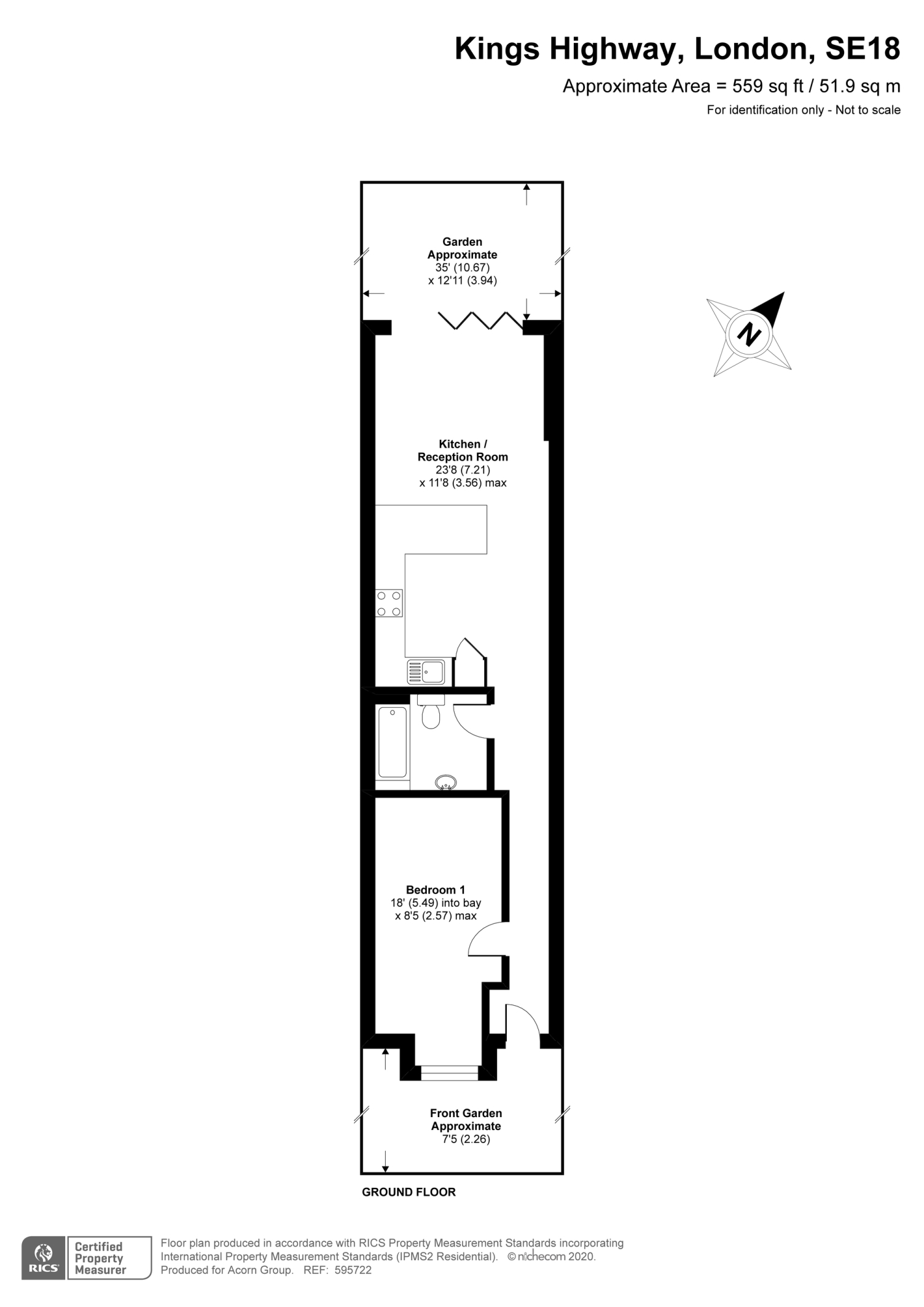 Kings Highway, London, SE18

Approximate Area = 559 sq ft / 51.9 sq m

For identification only - Not to scale

Garden Approximate
35' (10.67)
x 12'11 (3.94)

N

Kitchen / Reception Room
23'8 (7.21)
x 11'8 (3.56) max

Bedroom 1
18' (5.49) into bay
x 8'5 (2.57) max

Front Garden Approximate
7'5 (2.26)

GROUND FLOOR

RICS Certified Property Measurer

Floor plan produced in accordance with RICS Property Measurement Standards incorporating International Property Measurement Standards (IPMS2 Residential). © nichecom 2020. Produced for Acorn Group. REF: 595722